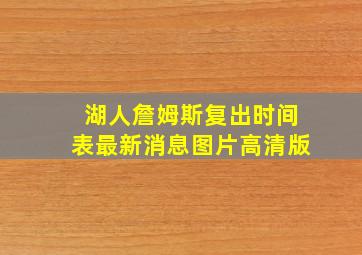 湖人詹姆斯复出时间表最新消息图片高清版